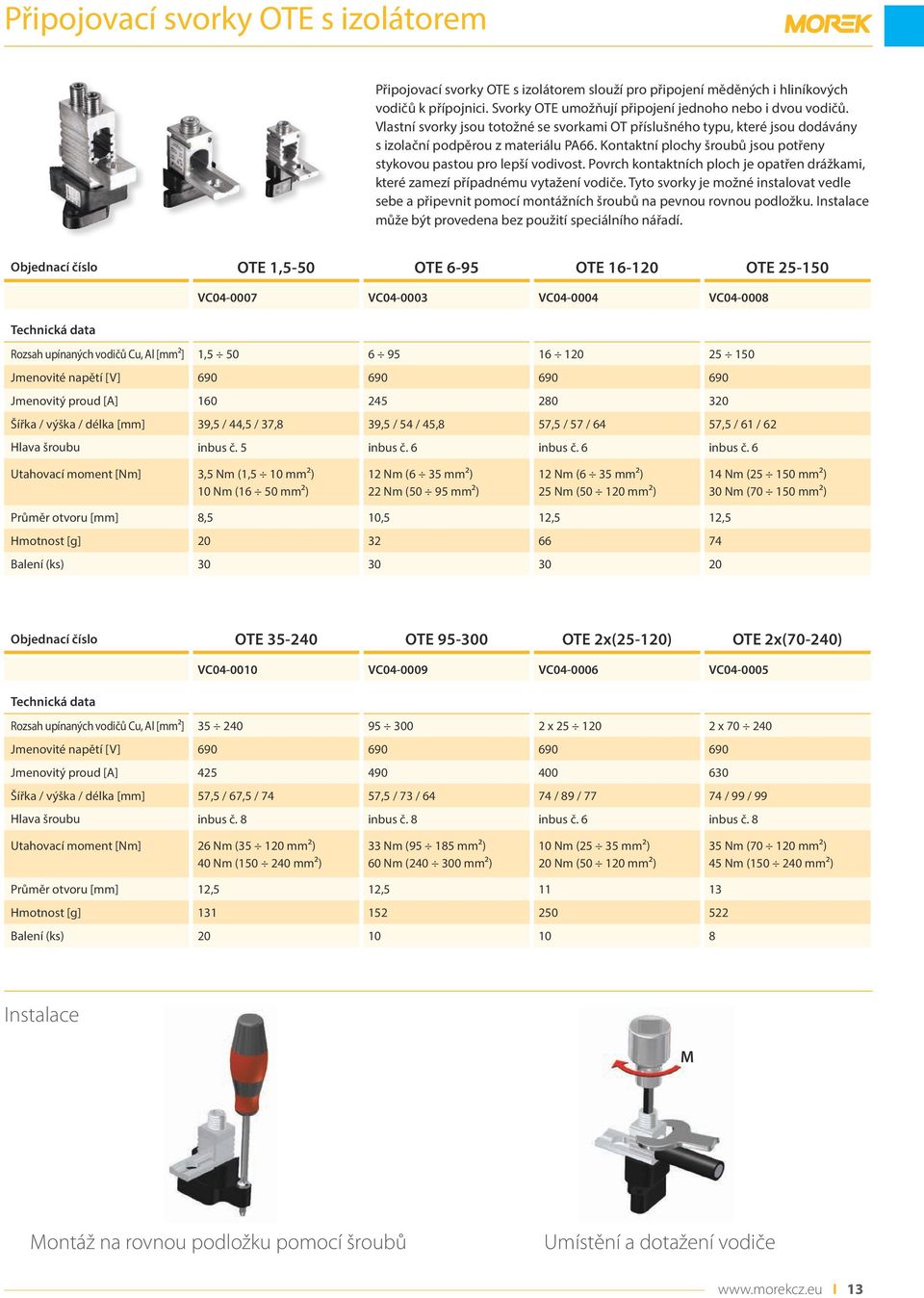 Připojovací svorky OTE s izolátorem

MOREK

Připojovací svorky OTE s izolátorem slouží pro připojení měděných i hliníkových vodičů k přípojnici. Svorky OTE umožňují připojení jednoho nebo i dvou vodičů. Vlastní svorky jsou totožné se svorkami OT příslušného typu, které jsou dodávány s izolační podpěrou z materiálu PA66. Kontaktní plochy šroubů jsou potřeny stykovou pastou pro lepší vodivost. Povrch kontaktních ploch je opatřen drážkami, které zamezí případnému vytažení vodiče. Tyto svorky je možné instalovat vedle sebe a připevnit pomocí montážních šroubů na pevnou rovnou podložku. Instalace může být provedena bez použití speciálního nářadí.

| Objednací číslo | OTE 1,5-50 | OTE 6-95 | OTE 16-120 | OTE 25-150 |
|---|---|---|---|---|
| | VC04-0007 | VC04-0003 | VC04-0004 | VC04-0008 |
| Technická data | | | | |
| Rozsah upínaných vodičů Cu, Al [mm²] | 1,5 ÷ 50 | 6 ÷ 95 | 16 ÷ 120 | 25 ÷ 150 |
| Jmenovité napětí [V] | 690 | 690 | 690 | 690 |
| Jmenovitý proud [A] | 160 | 245 | 280 | 320 |
| Šířka / výška / délka [mm] | 39,5 / 44,5 / 37,8 | 39,5 / 54 / 45,8 | 57,5 / 57 / 64 | 57,5 / 61 / 62 |
| Hlava šroubu | inbus č. 5 | inbus č. 6 | inbus č. 6 | inbus č. 6 |
| Utahovací moment [Nm] | 3,5 Nm (1,5 ÷ 10 mm²) 10 Nm (16 ÷ 50 mm²) | 12 Nm (6 ÷ 35 mm²) 22 Nm (50 ÷ 95 mm²) | 12 Nm (6 ÷ 35 mm²) 25 Nm (50 ÷ 120 mm²) | 14 Nm (25 ÷ 150 mm²) 30 Nm (70 ÷ 150 mm²) |
| Průměr otvoru [mm] | 8,5 | 10,5 | 12,5 | 12,5 |
| Hmotnost [g] | 20 | 32 | 66 | 74 |
| Balení (ks) | 30 | 30 | 30 | 20 |

| Objednací číslo | OTE 35-240 | OTE 95-300 | OTE 2x(25-120) | OTE 2x(70-240) |
|---|---|---|---|---|
| | VC04-0010 | VC04-0009 | VC04-0006 | VC04-0005 |
| Technická data | | | | |
| Rozsah upínaných vodičů Cu, Al [mm²] | 35 ÷ 240 | 95 ÷ 300 | 2 x 25 ÷ 120 | 2 x 70 ÷ 240 |
| Jmenovité napětí [V] | 690 | 690 | 690 | 690 |
| Jmenovitý proud [A] | 425 | 490 | 400 | 630 |
| Šířka / výška / délka [mm] | 57,5 / 67,5 / 74 | 57,5 / 73 / 64 | 74 / 89 / 77 | 74 / 99 / 99 |
| Hlava šroubu | inbus č. 8 | inbus č. 8 | inbus č. 6 | inbus č. 8 |
| Utahovací moment [Nm] | 26 Nm (35 ÷ 120 mm²) 40 Nm (150 ÷ 240 mm²) | 33 Nm (95 ÷ 185 mm²) 60 Nm (240 ÷ 300 mm²) | 10 Nm (25 ÷ 35 mm²) 20 Nm (50 ÷ 120 mm²) | 35 Nm (70 ÷ 120 mm²) 45 Nm (150 ÷ 240 mm²) |
| Průměr otvoru [mm] | 12,5 | 12,5 | 11 | 13 |
| Hmotnost [g] | 131 | 152 | 250 | 522 |
| Balení (ks) | 20 | 10 | 10 | 8 |

Instalace

M

Montáž na rovnou podložku pomocí šroubů

Umístění a dotažení vodiče

www.morekcz.eu | 13